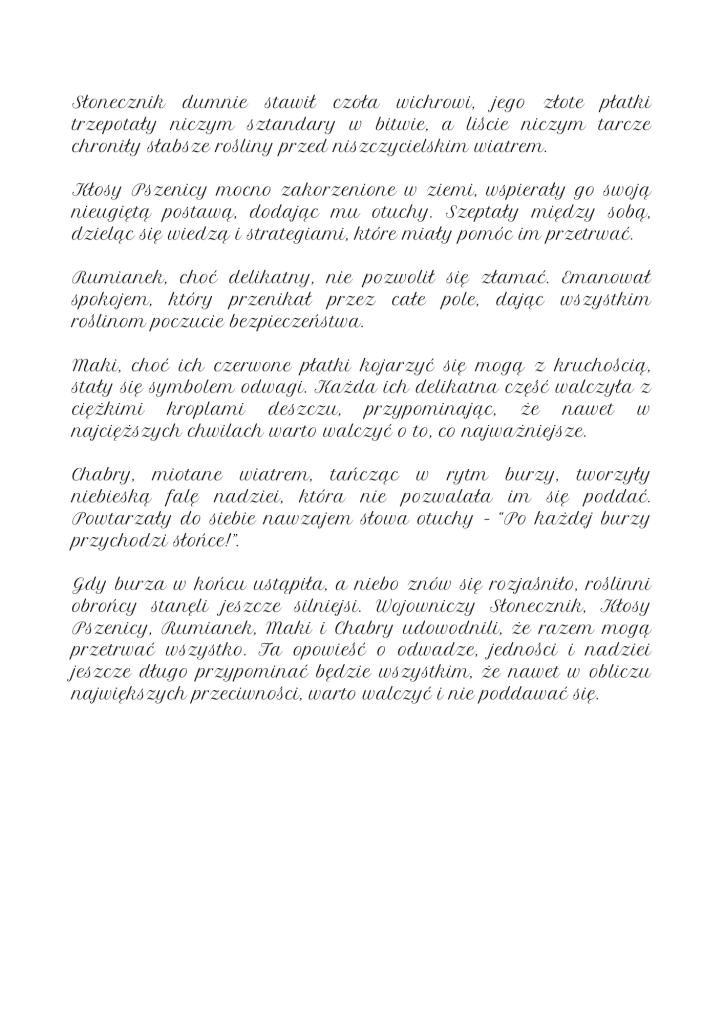 Słonecznik dumnie stawił czoła wichrowi, jego złote płatki trzepotały niczym sztandary w bitwie, a liście niczym tarcze chroniły słabsze rośliny przed niszczycielskim wiatrem.

Kłosy Pszenicy mocno zakorzenione w ziemi, wspierały go swoją nieugiętą postawą, dodając mu otuchy. Szeptały między sobą, dzieląc się wiedzą i strategiami, które miały pomóc im przetrwać.

Rumianek, choć delikatny, nie pozwolił się złamać. Emanował spokojem, który przenikał przez całe pole, dając wszystkim roślinom poczucie bezpieczeństwa.

Maki, choć ich czerwone płatki kojarzyć się mogą z kruchością, stały się symbolem odwagi. Każda ich delikatna część walczyła z ciężkimi kroplami deszczu, przypominając, że nawet w najcięższych chwilach warto walczyć o to, co najważniejsze.

Chabry, miotane wiatrem, tańcząc w rytm burzy, tworzyły niebieską falę nadziei, która nie pozwalała im się poddać. Powtarzały do siebie nawzajem słowa otuchy - "Po każdej burzy przychodzi słońce!".

Gdy burza w końcu ustąpiła, a niebo znów się rozjaśniło, roślinni obrońcy stanęli jeszcze silniejsi. Wojowniczy Słonecznik, Kłosy Pszenicy, Rumianek, Maki i Chabry udowodnili, że razem mogą przetrwać wszystko. Ta opowieść o odwadze, jedności i nadziei jeszcze długo przypominać będzie wszystkim, że nawet w obliczu największych przeciwności, warto walczyć i nie poddawać się.